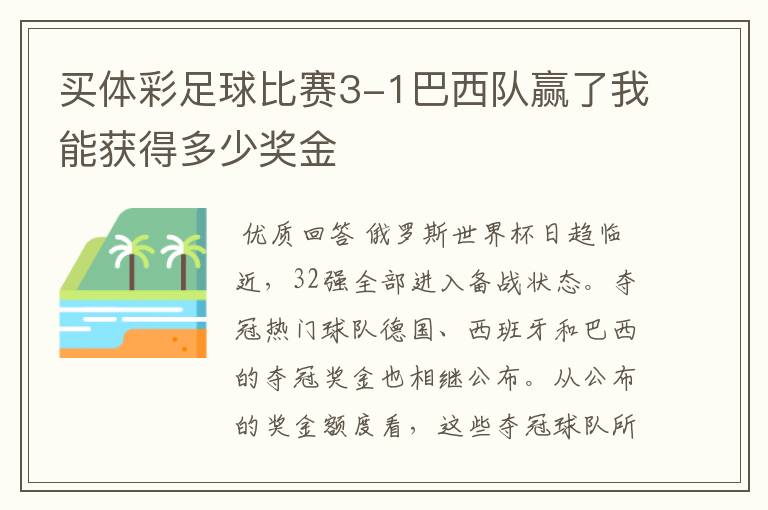 买体彩足球比赛3-1巴西队赢了我能获得多少奖金

优质回答 俄罗斯世界杯日趋临近，32强全部进入备战状态。夺冠热门球队德国、西班牙和巴西的夺冠奖金也相继公布。从公布的奖金额度看，这些夺冠球队所